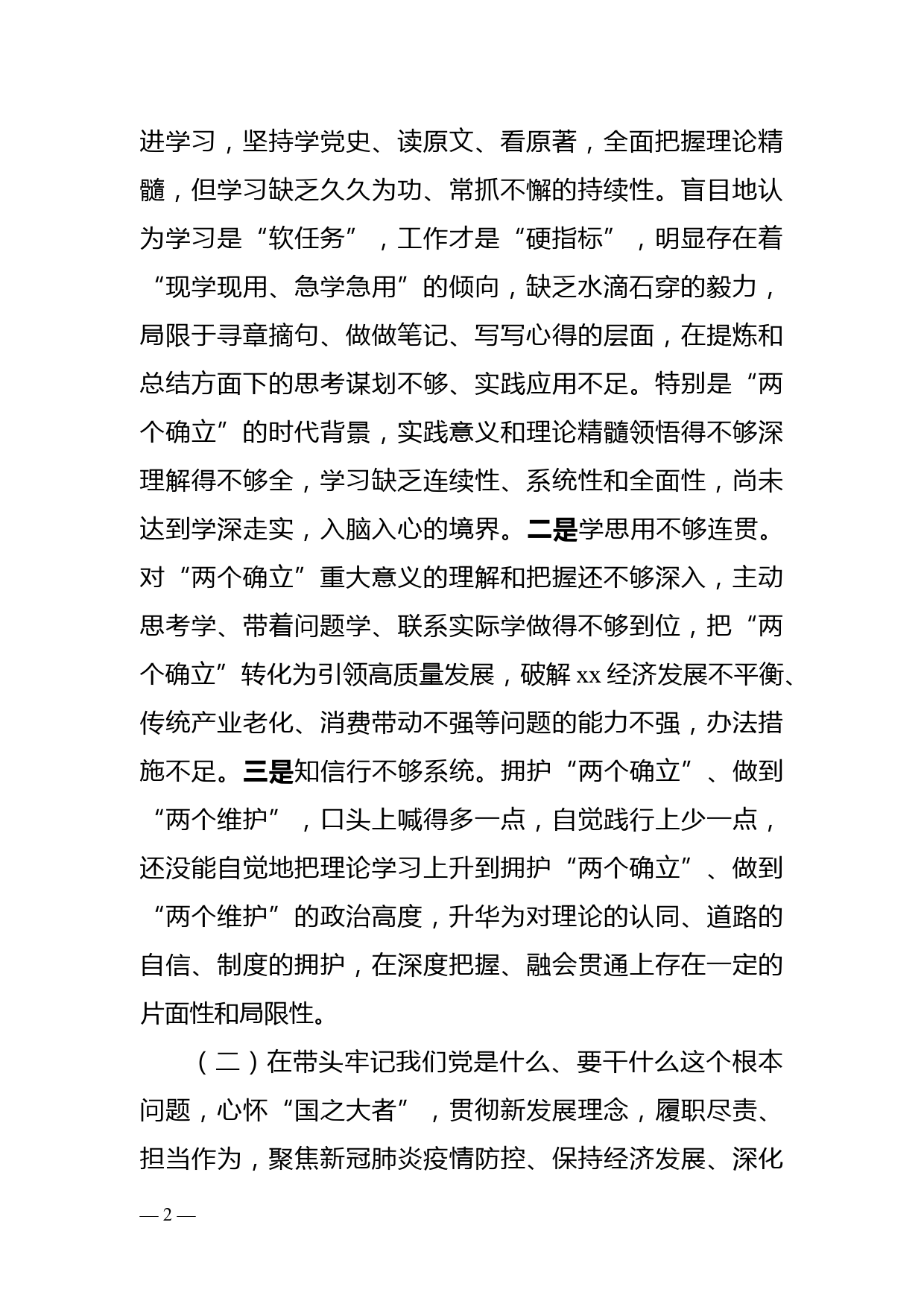 进学习，坚持学党史、读原文、看原著，全面把握理论精髓，但学习缺乏久久为功、常抓不懈的持续性。盲目地认为学习是“软任务”，工作才是“硬指标”，明显存在着“现学现用、急学急用”的倾向，缺乏水滴石穿的毅力，局限于寻章摘句、做做笔记、写写心得的层面，在提炼和总结方面下的思考谋划不够、实践应用不足。特别是“两个确立”的时代背景，实践意义和理论精髓领悟得不够深理解得不够全，学习缺乏连续性、系统性和全面性，尚未达到学深走实，入脑入心的境界。二是学思用不够连贯。对“两个确立”重大意义的理解和把握还不够深入，主动思考学、带着问题学、联系实际学做得不够到位，把“两个确立”转化为引领高质量发展，破解 xx 经济发展不平衡、传统产业老化、消费带动不强等问题的能力不强，办法措施不足。三是知信行不够系统。拥护“两个确立”、做到“两个维护”，口头上喊得多一点，自觉践行上少一点，还没能自觉地把理论学习上升到拥护“两个确立”、做到“两个维护”的政治高度，升华为对理论的认同、道路的自信、制度的拥护，在深度把握、融会贯通上存在一定的片面性和局限性。

（二）在带头牢记我们党是什么、要干什么这个根本问题，心怀“国之大者”，贯彻新发展理念，履职尽责、担当作为，聚焦新冠肺炎疫情防控、保持经济发展、深化

— 2 —